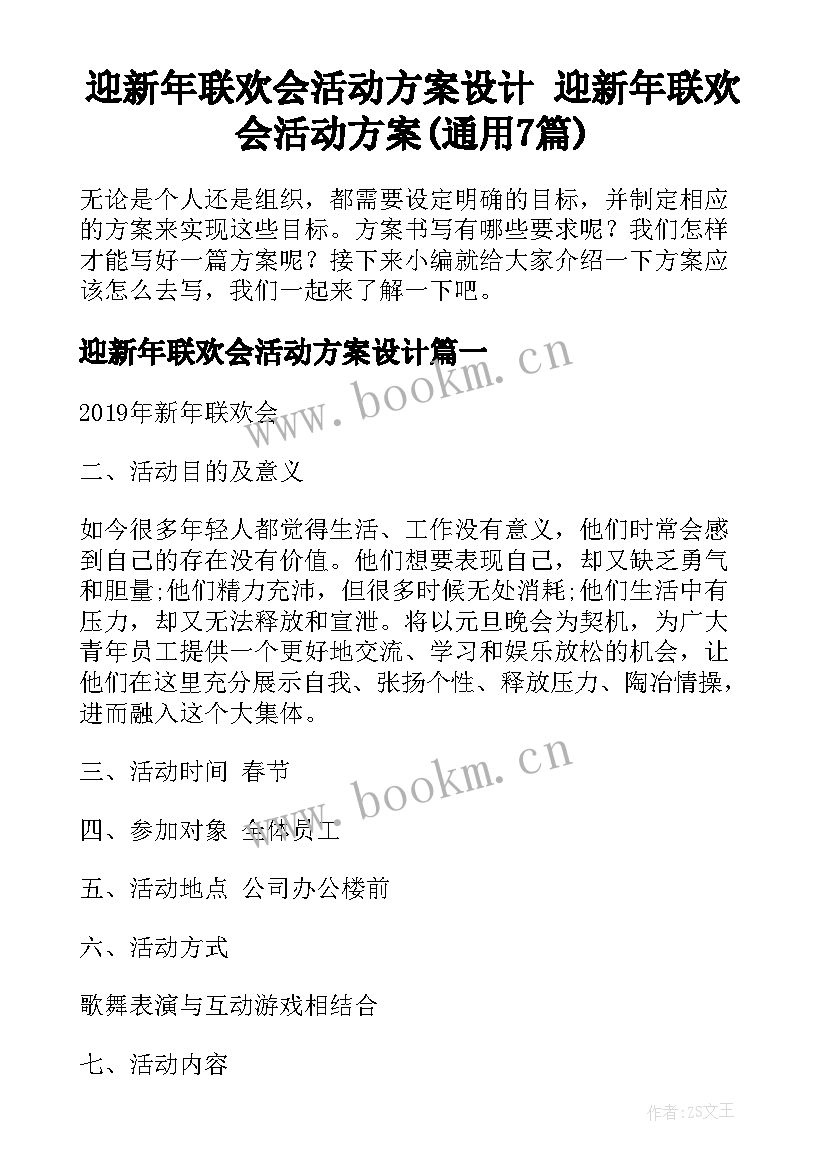 迎新年联欢会活动方案设计 迎新年联欢会活动方案(通用7篇)

无论是个人还是组织，都需要设定明确的目标，并制定相应的方案来实现这些目标。方案书写有哪些要求呢？我们怎样才能写好一篇方案呢？接下来小编就给大家介绍一下方案应该怎么去写，我们一起来了解一下吧。

迎新年联欢会活动方案设计篇一

www.bookm.cn

2019年新年联欢会

二、活动目的及意义

如今很多年轻人都觉得生活、工作没有意义，他们时常会感到自己的存在没有价值。他们想要表现自己，却又缺乏勇气和胆量;他们精力充沛，但很多时候无处消耗;他们生活中有压力，却又无法释放和宣泄。将以元旦晚会为契机，为广大青年员工提供一个更好地交流、学习和娱乐放松的机会，让他们在这里充分展示自我、张扬个性、释放压力、陶冶情操，进而融入这个大集体。

www.bookm.cn

三、活动时间 春节

四、参加对象 全体员工

五、活动地点 公司办公楼前

六、活动方式

歌舞表演与互动游戏相结合

七、活动内容

作者:ZS文王